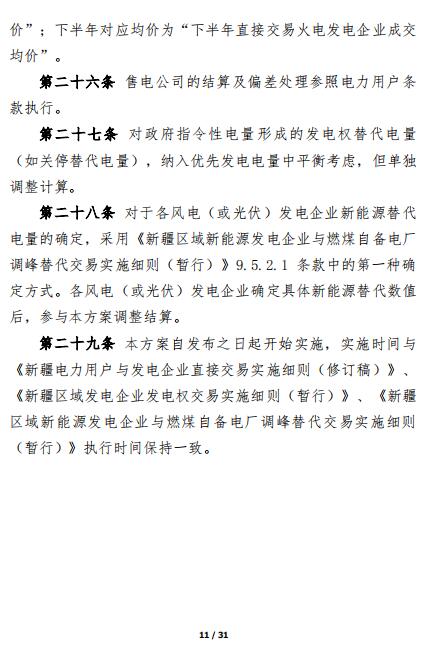 价”；下半年对应均价为“下半年直接交易火电发电企业成交均价”。

第二十六条 售电公司的结算及偏差处理参照电力用户条款执行。

第二十七条 对政府指令性电量形成的发电权替代电量（如关停替代电量），纳入优先发电电量中平衡考虑，但单独调整计算。

第二十八条 对于各风电（或光伏）发电企业新能源替代电量的确定，采用《新疆区域新能源发电企业与燃煤自备电厂调峰替代交易实施细则（暂行）》9.5.2.1 条款中的第一种确定方式。各风电（或光伏）发电企业确定具体新能源替代数值后，参与本方案调整结算。

第二十九条 本方案自发布之日起开始实施，实施时间与《新疆电力用户与发电企业直接交易实施细则（修订稿）》、《新疆区域发电企业发电权交易实施细则（暂行）》、《新疆区域新能源发电企业与燃煤自备电厂调峰替代交易实施细则（暂行）》执行时间保持一致。

11 / 31